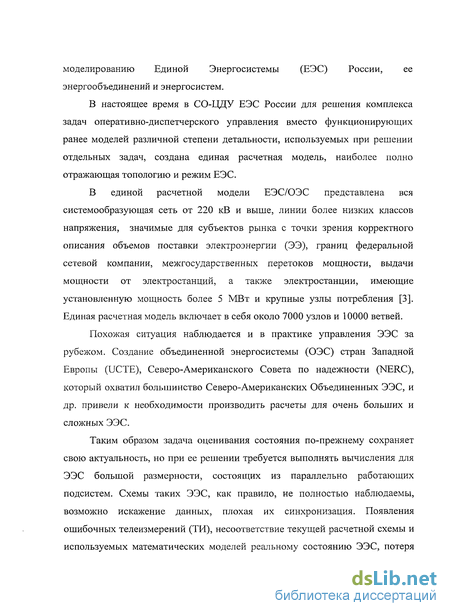 моделированию Единой Энергосистемы (ЕЭС) России, ее энергообъединений и энергосистем.

В настоящее время в СО-ЦДУ ЕЭС России для решения комплекса задач оперативно-диспетчерского управления вместо функционирующих ранее моделей различной степени детальности, используемых при решении отдельных задач, создана единая расчетная модель, наиболее полно отражающая топологию и режим ЕЭС.

В единой расчетной модели ЕЭС/ОЭС представлена вся системообразующая сеть от 220 кВ и выше, линии более низких классов напряжения, значимые для субъектов рынка с точки зрения корректного описания объемов поставки электроэнергии (ЭЭ), границ федеральной сетевой компании, межгосударственных перетоков мощности, выдачи мощности от электростанций, а также электростанции, имеющие установленную мощность более 5 МВт и крупные узлы потребления [3]. Единая расчетная модель включает в себя около 7000 узлов и 10000 ветвей.

Похожая ситуация наблюдается и в практике управления ЭЭС за рубежом. Создание объединенной энергосистемы (ОЭС) стран Западной Европы (UCTE), Северо-Американского Совета по надежности (NERC), который охватил большинство Северо-Американских Объединенных ЭЭС, и др. привели к необходимости производить расчеты для очень больших и сложных ЭЭС.

Таким образом задача оценивания состояния по-прежнему сохраняет свою актуальность, но при ее решении требуется выполнять вычисления для ЭЭС большой размерности, состоящих из параллельно работающих подсистем. Схемы таких ЭЭС, как правило, не полностью наблюдаемы, возможно искажение данных, плохая их синхронизация. Появления ошибочных телеизмерений (ТИ), несоответствие текущей расчетной схемы и используемых математических моделей реальному состоянию ЭЭС, потеря

dsLib.net
библиотека диссертаций